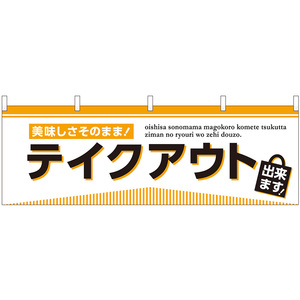 美味しさそのまま!

oishisa sonomama magokoro komete tsukutta ziman no ryouri wo zehi douzo.

テイクアウト

出来ます!